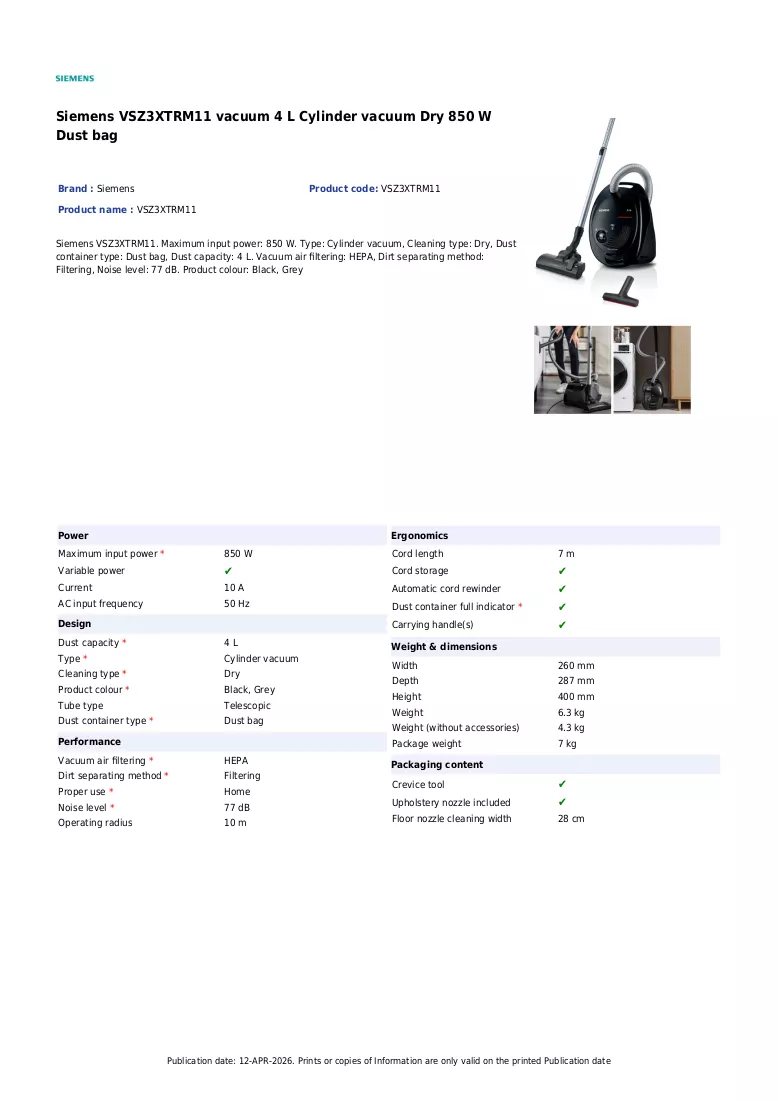 SIEMENS

Siemens VSZ3XTRM11 vacuum 4 L Cylinder vacuum Dry 850 W Dust bag

Brand : Siemens

Product code: VSZ3XTRM11

Product name : VSZ3XTRM11

Siemens VSZ3XTRM11. Maximum input power: 850 W. Type: Cylinder vacuum, Cleaning type: Dry, Dust container type: Dust bag, Dust capacity: 4 L. Vacuum air filtering: HEPA, Dirt separating method: Filtering, Noise level: 77 dB. Product colour: Black, Grey

Power
Maximum input power * 850 W
Variable power ✔
Current 10 A
AC input frequency 50 Hz

Design
Dust capacity * 4 L
Type * Cylinder vacuum
Cleaning type * Dry
Product colour * Black, Grey
Tube type Telescopic
Dust container type * Dust bag

Performance
Vacuum air filtering * HEPA
Dirt separating method * Filtering
Proper use * Home
Noise level * 77 dB
Operating radius 10 m

Ergonomics
Cord length 7 m
Cord storage ✔
Automatic cord rewinder ✔
Dust container full indicator * ✔
Carrying handle(s) ✔

Weight & dimensions
Width 260 mm
Depth 287 mm
Height 400 mm
Weight 6.3 kg
Weight (without accessories) 4.3 kg
Package weight 7 kg

Packaging content
Crevice tool ✔
Upholstery nozzle included ✔
Floor nozzle cleaning width 28 cm

Publication date: 12-APR-2026. Prints or copies of Information are only valid on the printed Publication date